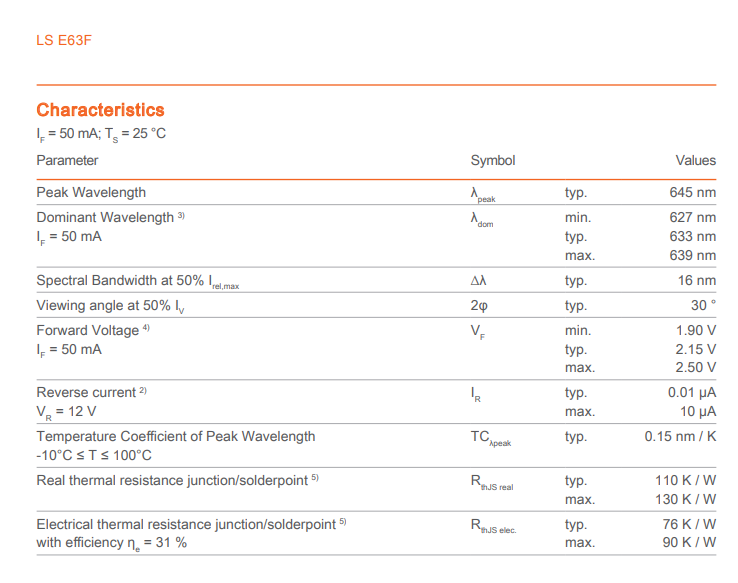 LS E63F

Characteristics
$I_F$ = 50 mA; $T_S$ = 25 °C

| Parameter | Symbol | | Values |
|---|---|---|---|
| Peak Wavelength | $\lambda_{peak}$ | typ. | 645 nm |
| Dominant Wavelength $^{3)}$ $I_F$ = 50 mA | $\lambda_{dom}$ | min. typ. max. | 627 nm 633 nm 639 nm |
| Spectral Bandwidth at 50% $I_{rel,max}$ | $\Delta\lambda$ | typ. | 16 nm |
| Viewing angle at 50% $I_V$ | $2\varphi$ | typ. | 30 ° |
| Forward Voltage $^{4)}$ $I_F$ = 50 mA | $V_F$ | min. typ. max. | 1.90 V 2.15 V 2.50 V |
| Reverse current $^{2)}$ $V_R$ = 12 V | $I_R$ | typ. max. | 0.01 µA 10 µA |
| Temperature Coefficient of Peak Wavelength -10°C ≤ T ≤ 100°C | $TC_{\lambda peak}$ | typ. | 0.15 nm / K |
| Real thermal resistance junction/solderpoint $^{5)}$ | $R_{thJS\ real}$ | typ. max. | 110 K / W 130 K / W |
| Electrical thermal resistance junction/solderpoint $^{5)}$ with efficiency $\eta_e$ = 31 % | $R_{thJS\ elec.}$ | typ. max. | 76 K / W 90 K / W |